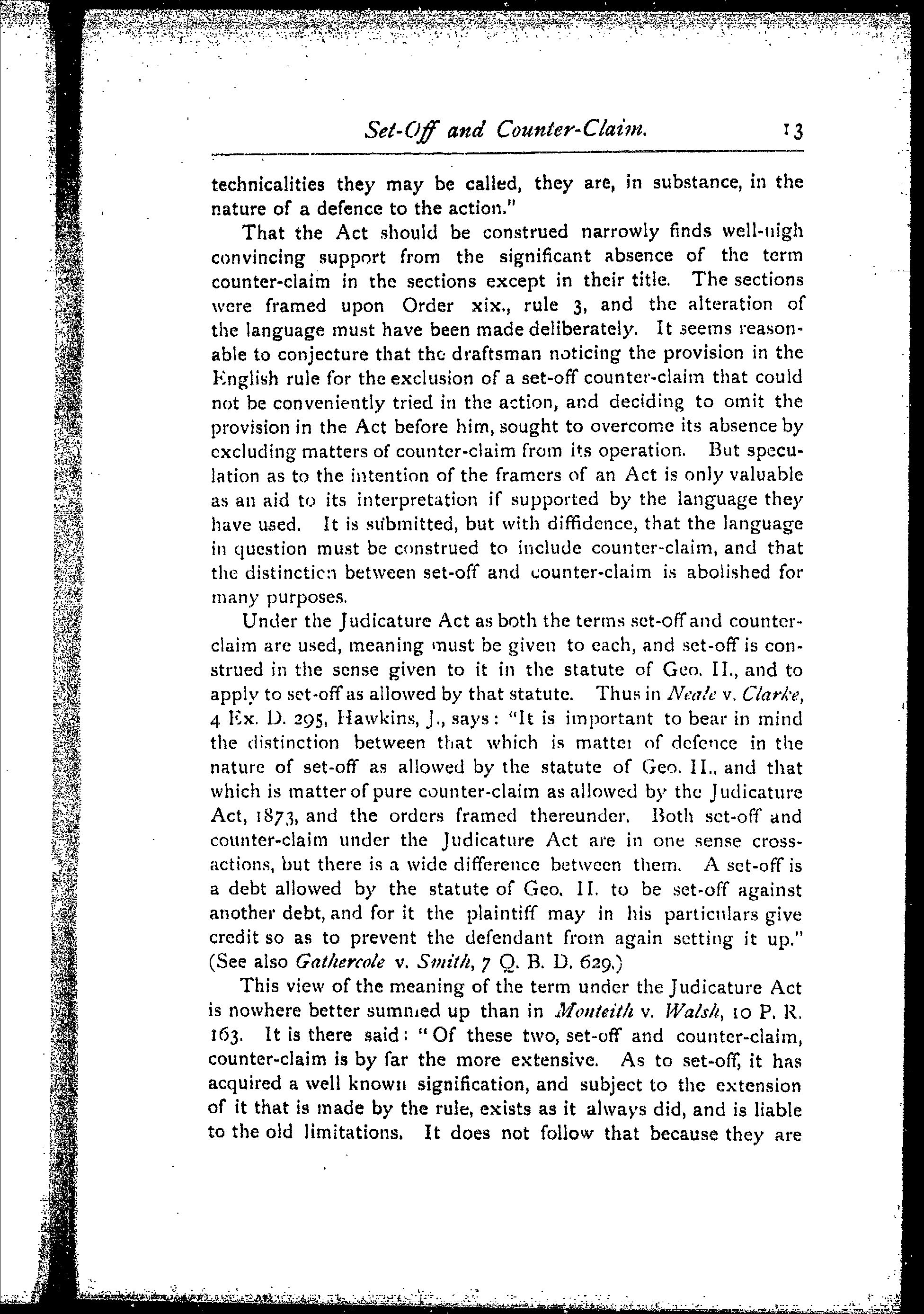 Set-Off and Counter-Claim. 13

technicalities they may be called, they are, in substance, in the nature of a defence to the action."

That the Act should be construed narrowly finds well-nigh convincing support from the significant absence of the term counter-claim in the sections except in their title. The sections were framed upon Order xix., rule 3, and the alteration of the language must have been made deliberately. It seems reasonable to conjecture that the draftsman noticing the provision in the English rule for the exclusion of a set-off counter-claim that could not be conveniently tried in the action, and deciding to omit the provision in the Act before him, sought to overcome its absence by excluding matters of counter-claim from its operation. But speculation as to the intention of the framers of an Act is only valuable as an aid to its interpretation if supported by the language they have used. It is submitted, but with diffidence, that the language in question must be construed to include counter-claim, and that the distinction between set-off and counter-claim is abolished for many purposes.

Under the Judicature Act as both the terms set-off and counter-claim are used, meaning must be given to each, and set-off is construed in the sense given to it in the statute of Geo. II., and to apply to set-off as allowed by that statute. Thus in Neale v. Clarke, 4 Ex. D. 295, Hawkins, J., says: "It is important to bear in mind the distinction between that which is matter of defence in the nature of set-off as allowed by the statute of Geo. II., and that which is matter of pure counter-claim as allowed by the Judicature Act, 1873, and the orders framed thereunder. Both set-off and counter-claim under the Judicature Act are in one sense cross-actions, but there is a wide difference between them. A set-off is a debt allowed by the statute of Geo. II. to be set-off against another debt, and for it the plaintiff may in his particulars give credit so as to prevent the defendant from again setting it up." (See also Gathercole v. Smith, 7 Q. B. D. 629.)

This view of the meaning of the term under the Judicature Act is nowhere better summed up than in Monteith v. Walsh, 10 P. R. 163. It is there said: "Of these two, set-off and counter-claim, counter-claim is by far the more extensive. As to set-off, it has acquired a well known signification, and subject to the extension of it that is made by the rule, exists as it always did, and is liable to the old limitations. It does not follow that because they are